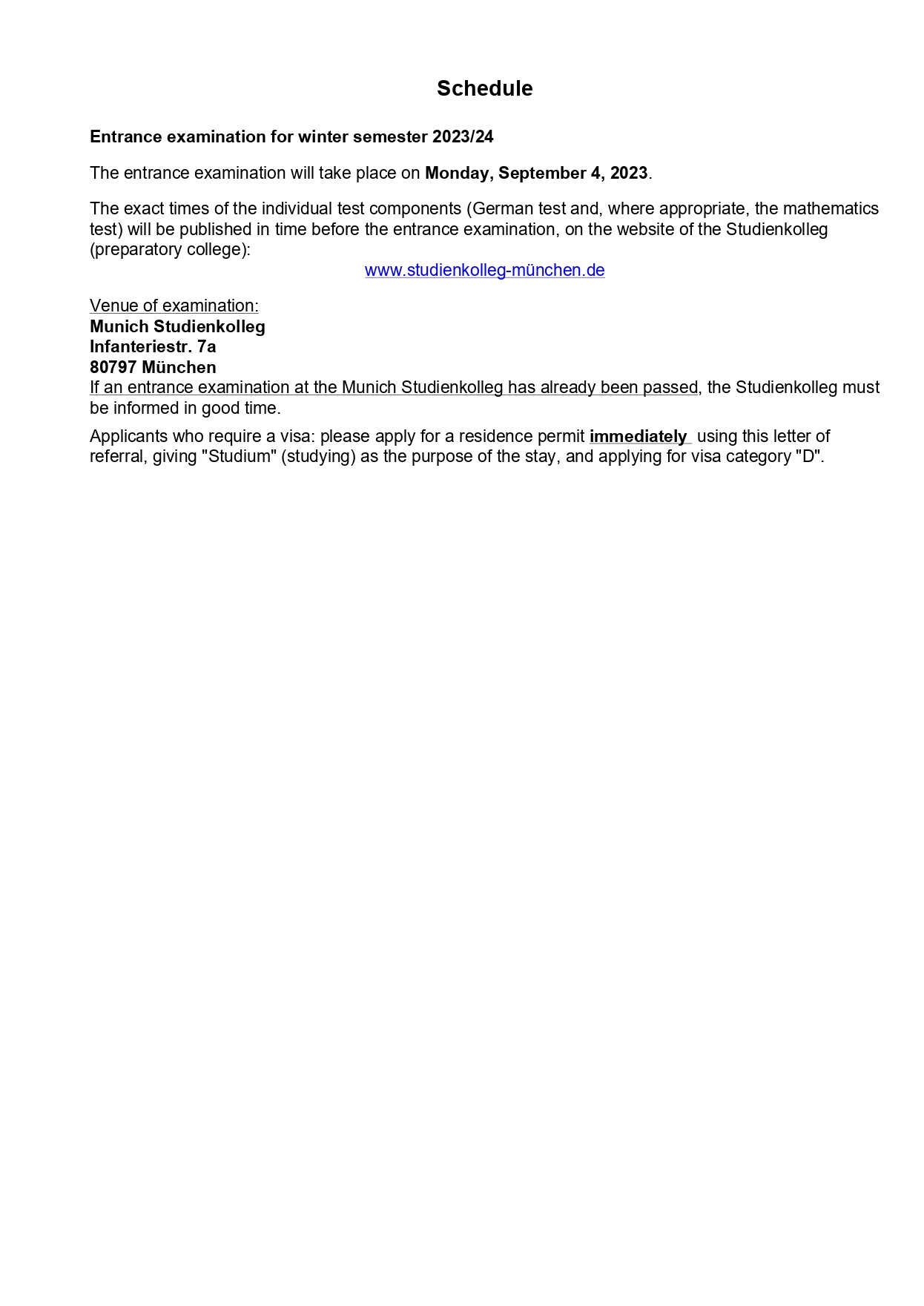 Schedule

Entrance examination for winter semester 2023/24

The entrance examination will take place on Monday, September 4, 2023.

The exact times of the individual test components (German test and, where appropriate, the mathematics test) will be published in time before the entrance examination, on the website of the Studienkolleg (preparatory college):

www.studienkolleg-münchen.de

Venue of examination:
Munich Studienkolleg
Infanteriestr. 7a
80797 München
If an entrance examination at the Munich Studienkolleg has already been passed, the Studienkolleg must be informed in good time.

Applicants who require a visa: please apply for a residence permit immediately using this letter of referral, giving "Studium" (studying) as the purpose of the stay, and applying for visa category "D".